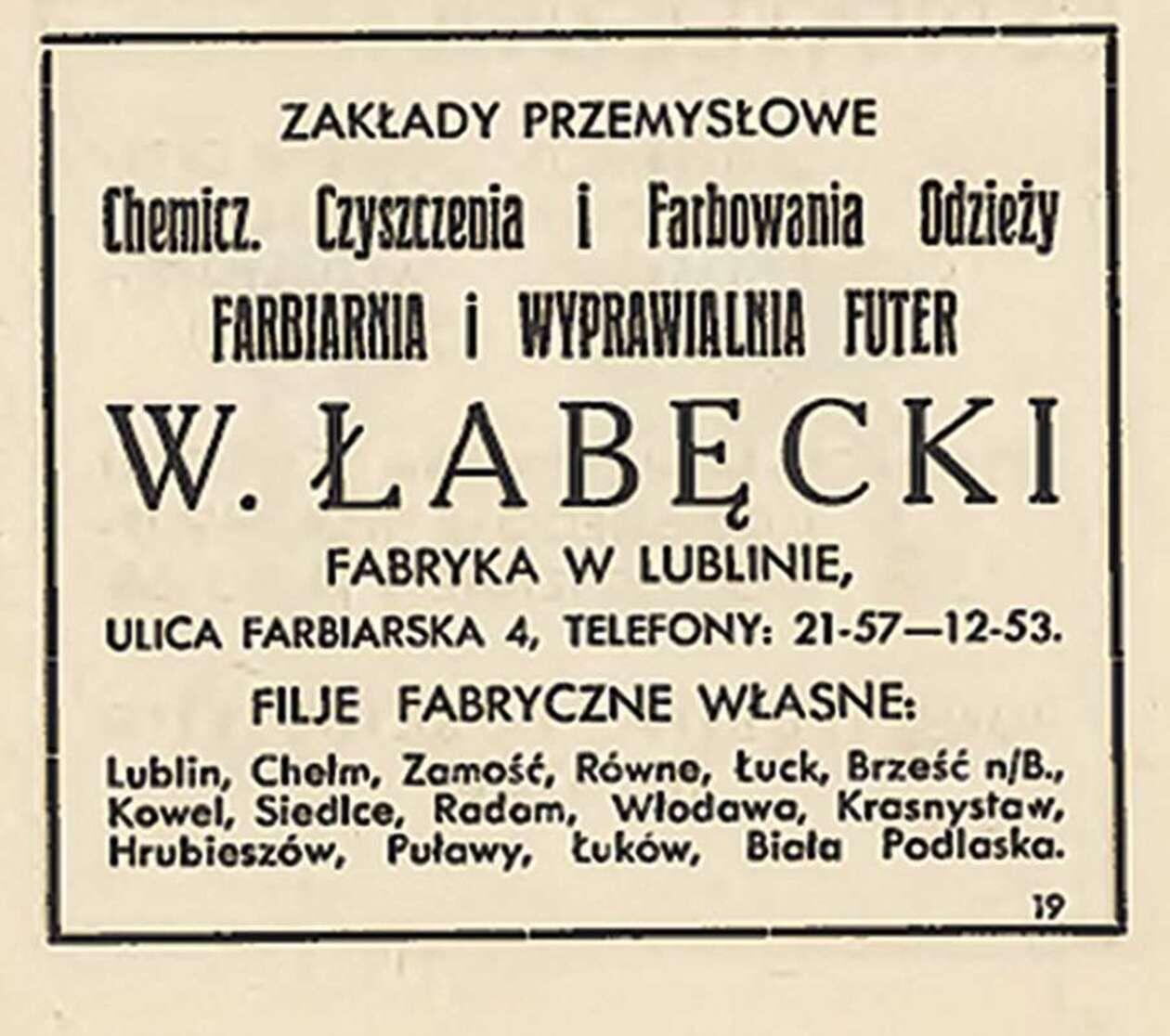 ZAKŁADY PRZEMYSŁOWE

Chemicz. Czyszczenia i Farbowania Odzieży

FARBIARNIA i WYPRAWIALNIA FUTER

W. ŁABĘCKI

FABRYKA W LUBLINIE,

ULICA FARBIARSKA 4, TELEFONY: 21-57—12-53.

FILJE FABRYCZNE WŁASNE:

Lublin, Chełm, Zamość, Równe, Łuck, Brześć n/B., Kowel, Siedlce, Radom, Włodawa, Krasnystaw, Hrubieszów, Puławy, Łuków, Biała Podlaska.

19